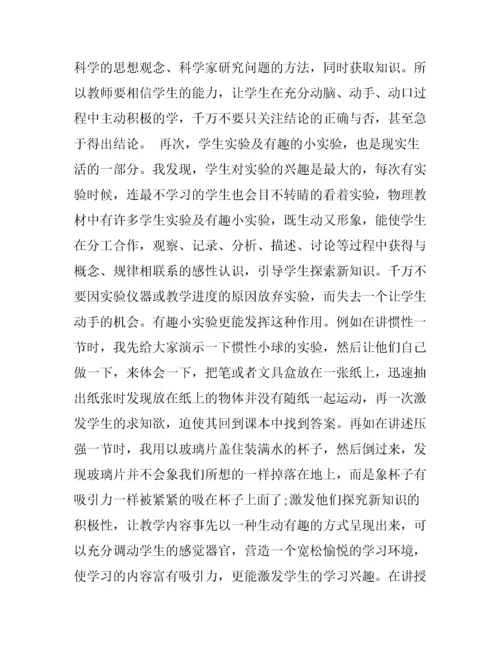 科学的思想观念、科学家研究问题的方法，同时获取知识。所以教师要相信学生的能力，让学生在充分动脑、动手、动口过程中主动积极的学，千万不要只关注结论的正确与否，甚至急于得出结论。 再次，学生实验及有趣的小实验，也是现实生活的一部分。我发现，学生对实验的兴趣是最大的，每次有实验时候，连最不学习的学生也会目不转睛的看着实验，物理教材中有许多学生实验及有趣小实验，既生动又形象，能使学生在分工合作，观察、记录、分析、描述、讨论等过程中获得与概念、规律相联系的感性认识，引导学生探索新知识。千万不要因实验仪器或教学进度的原因放弃实验，而失去一个让学生动手的机会。有趣小实验更能发挥这种作用。例如在讲惯性一节时，我先给大家演示一下惯性小球的实验，然后让他们自己做一下，来体会一下，把笔或者文具盒放在一张纸上，迅速抽出纸张时发现放在纸上的物体并没有随纸一起运动，再一次激发学生的求知欲，迫使其回到课本中找到答案。再如在讲述压强一节时，我用以玻璃片盖住装满水的杯子，然后倒过来，发现玻璃片并不会象我们所想的一样掉落在地上，而是象杯子有吸引力一样被紧紧的吸在杯子上面了;激发他们探究新知识的积极性，让教学内容事先以一种生动有趣的方式呈现出来，可以充分调动学生的感觉器官，营造一个宽松愉悦的学习环境，使学习的内容富有吸引力，更能激发学生的学习兴趣。在讲授